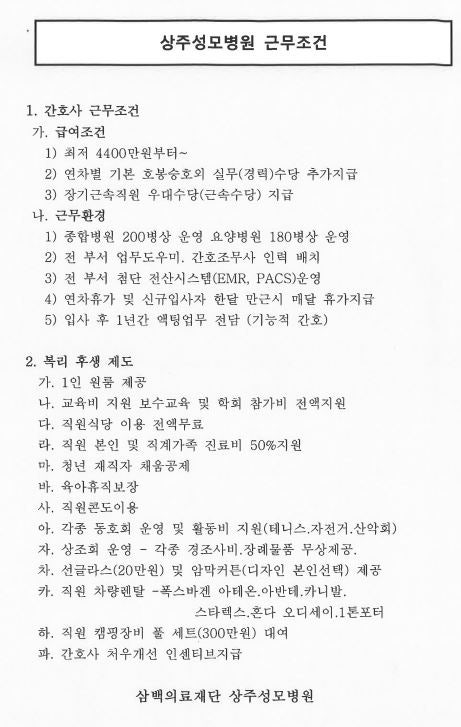 상주성모병원 근무조건

1. 간호사 근무조건
가. 급여조건
1) 최저 4400만원부터~
2) 연차별 기본 호봉승호외 실무(경력)수당 추가지급
3) 장기근속직원 우대수당(근속수당) 지급
나. 근무환경
1) 종합병원 200병상 운영 요양병원 180병상 운영
2) 전 부서 업무도우미. 간호조무사 인력 배치
3) 전 부서 첨단 전산시스템(EMR, PACS)운영
4) 연차휴가 및 신규입사자 한달 만근시 매달 휴가지급
5) 입사 후 1년간 액팅업무 전담 (기능적 간호)

2. 복리 후생 제도
가. 1인 원룸 제공
나. 교육비 지원 보수교육 및 학회 참가비 전액지원
다. 직원식당 이용 전액무료
라. 직원 본인 및 직계가족 진료비 50%지원
마. 청년 재직자 채움공제
바. 육아휴직보장
사. 직원콘도이용
아. 각종 동호회 운영 및 활동비 지원(테니스.자전거.산악회)
자. 상조회 운영 - 각종 경조사비.장례물품 무상제공.
차. 선글라스(20만원) 및 암막커튼(디자인 본인선택) 제공
카. 직원 차량렌탈 -폭스바겐 아테온.아반테.카니발. 스타렉스.혼다 오디세이.1톤포터
하. 직원 캠핑장비 풀 세트(300만원) 대여
파. 간호사 처우개선 인센티브지급

삼백의료재단 상주성모병원